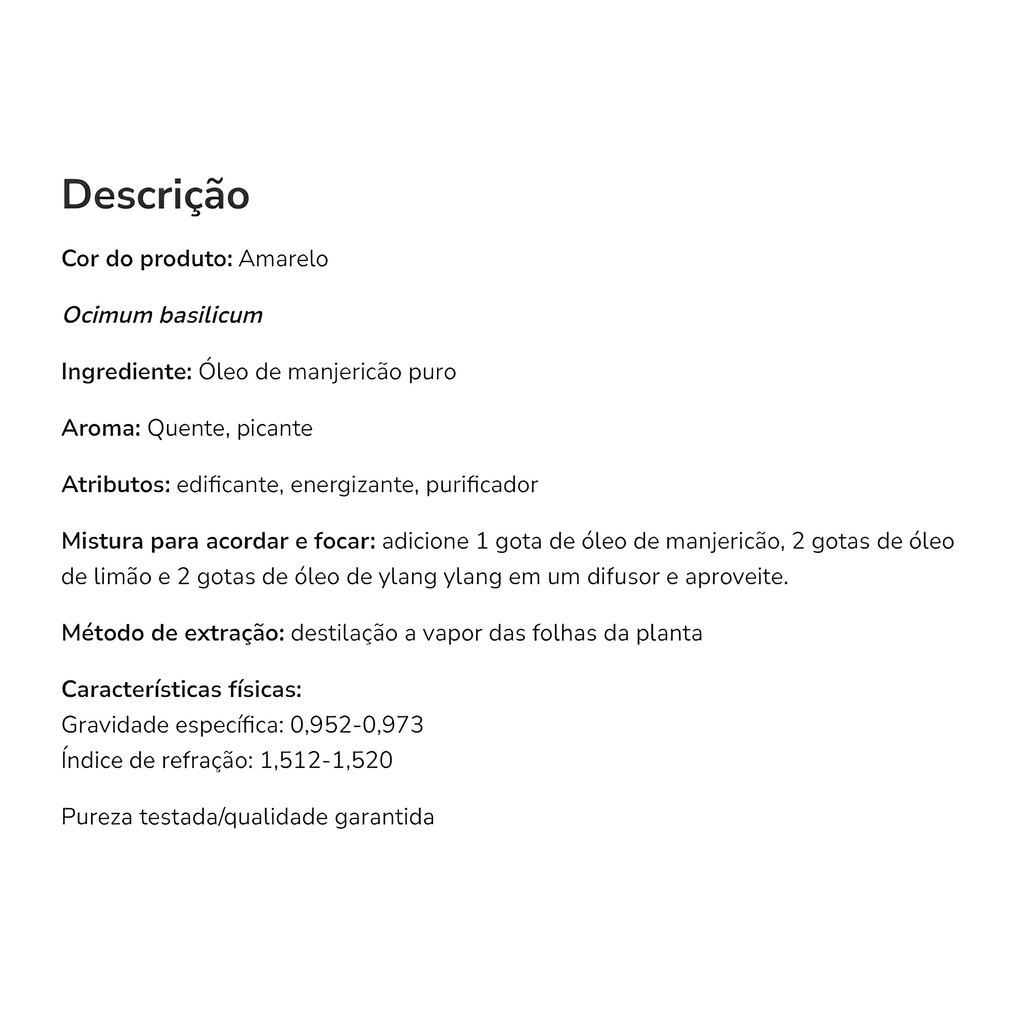 Descrição

Cor do produto: Amarelo

Ocimum basilicum

Ingrediente: Óleo de manjericão puro

Aroma: Quente, picante

Atributos: edificante, energizante, purificador

Mistura para acordar e focar: adicione 1 gota de óleo de manjericão, 2 gotas de óleo de limão e 2 gotas de óleo de ylang ylang em um difusor e aproveite.

Método de extração: destilação a vapor das folhas da planta

Características físicas:
Gravidade específica: 0,952-0,973
Índice de refração: 1,512-1,520

Pureza testada/qualidade garantida